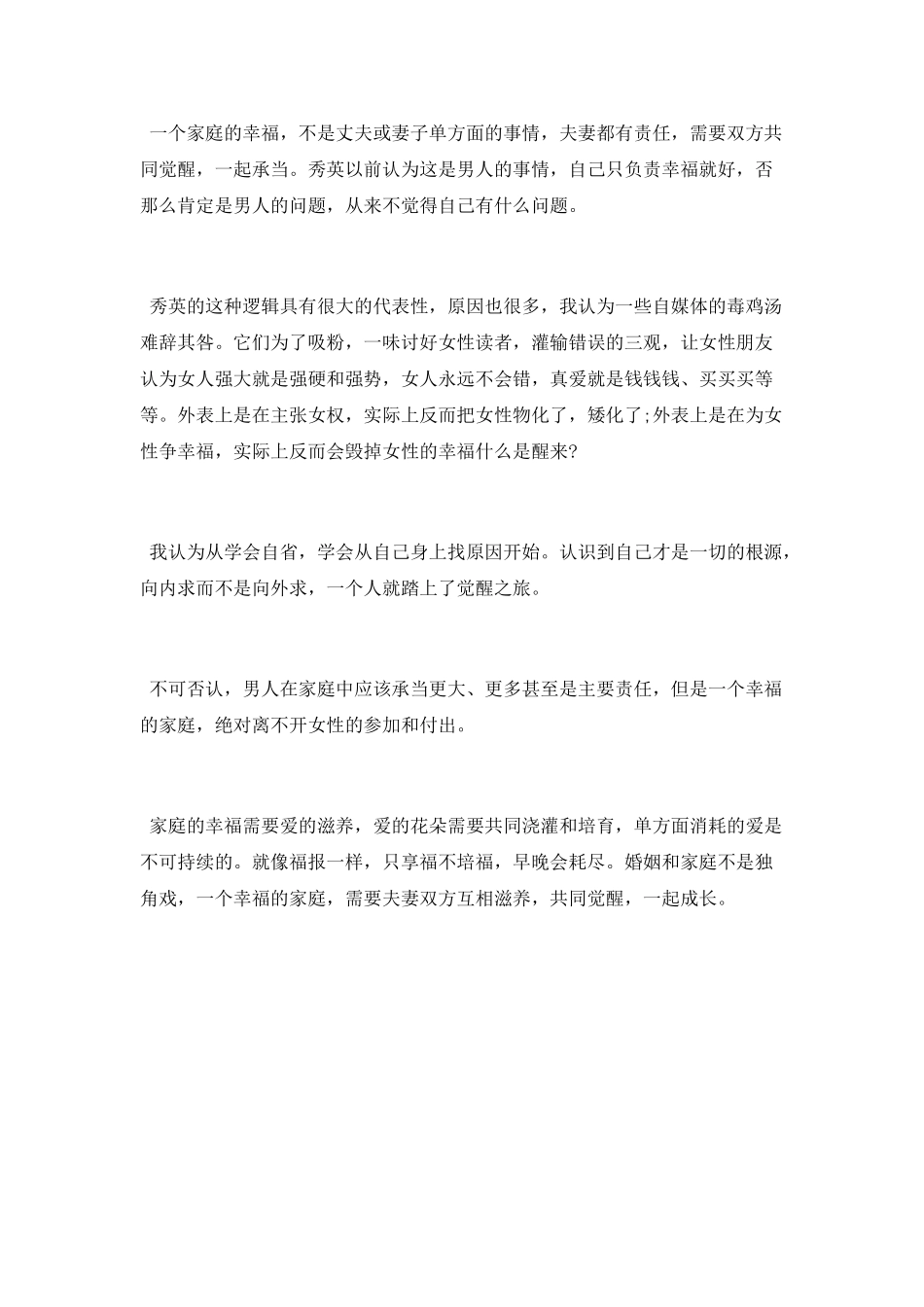 一个家庭的幸福，不是丈夫或妻子单方面的事情，夫妻都有责任，需要双方共同觉醒，一起承当。秀英以前认为这是男人的事情，自己只负责幸福就好，否那么肯定是男人的问题，从来不觉得自己有什么问题。

秀英的这种逻辑具有很大的代表性，原因也很多，我认为一些自媒体的毒鸡汤难辞其咎。它们为了吸粉，一味讨好女性读者，灌输错误的三观，让女性朋友认为女人强大就是强硬和强势，女人永远不会错，真爱就是钱钱钱、买买买等等。外表上是在主张女权，实际上反而把女性物化了，矮化了;外表上是在为女性争幸福，实际上反而会毁掉女性的幸福什么是醒来?

我认为从学会自省，学会从自己身上找原因开始。认识到自己才是一切的根源，向内求而不是向外求，一个人就踏上了觉醒之旅。

不可否认，男人在家庭中应该承当更大、更多甚至是主要责任，但是一个幸福的家庭，绝对离不开女性的参加和付出。

家庭的幸福需要爱的滋养，爱的花朵需要共同浇灌和培育，单方面消耗的爱是不可持续的。就像福报一样，只享福不培福，早晚会耗尽。婚姻和家庭不是独角戏，一个幸福的家庭，需要夫妻双方互相滋养，共同觉醒，一起成长。